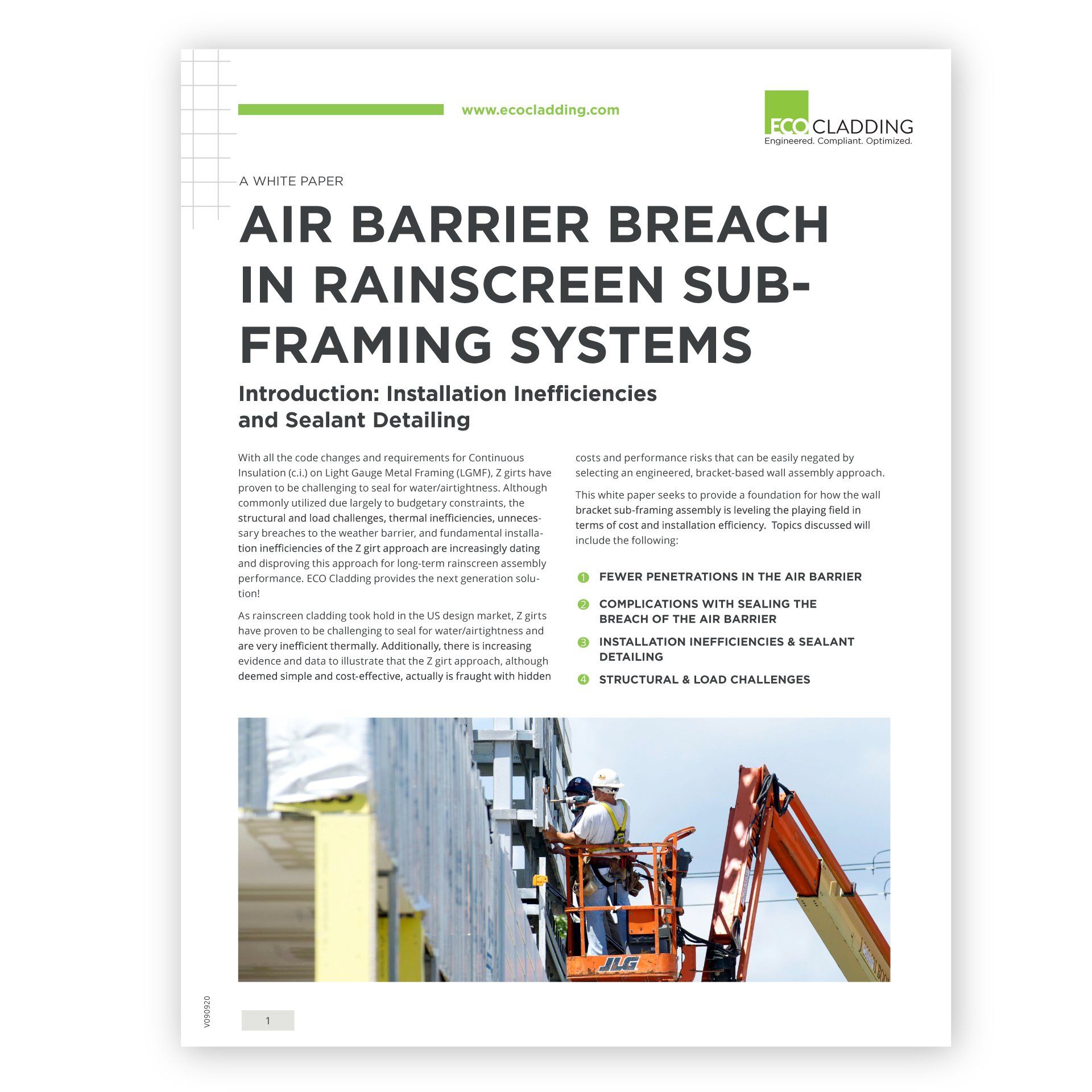 www.ecocladding.com

ECO CLADDING
Engineered. Compliant. Optimized.

A WHITE PAPER

AIR BARRIER BREACH IN RAINSCREEN SUB-FRAMING SYSTEMS

Introduction: Installation Inefficiencies and Sealant Detailing

With all the code changes and requirements for Continuous Insulation (c.i.) on Light Gauge Metal Framing (LGMF), Z girts have proven to be challenging to seal for water/airtightness. Although commonly utilized due largely to budgetary constraints, the structural and load challenges, thermal inefficiencies, unnecessary breaches to the weather barrier, and fundamental installation inefficiencies of the Z girt approach are increasingly dating and disproving this approach for long-term rainscreen assembly performance. ECO Cladding provides the next generation solution!

As rainscreen cladding took hold in the US design market, Z girts have proven to be challenging to seal for water/airtightness and are very inefficient thermally. Additionally, there is increasing evidence and data to illustrate that the Z girt approach, although deemed simple and cost-effective, actually is fraught with hidden costs and performance risks that can be easily negated by selecting an engineered, bracket-based wall assembly approach.

This white paper seeks to provide a foundation for how the wall bracket sub-framing assembly is leveling the playing field in terms of cost and installation efficiency. Topics discussed will include the following:

1 FEWER PENETRATIONS IN THE AIR BARRIER
2 COMPLICATIONS WITH SEALING THE BREACH OF THE AIR BARRIER
3 INSTALLATION INEFFICIENCIES & SEALANT DETAILING
4 STRUCTURAL & LOAD CHALLENGES

JLG

V090920

1